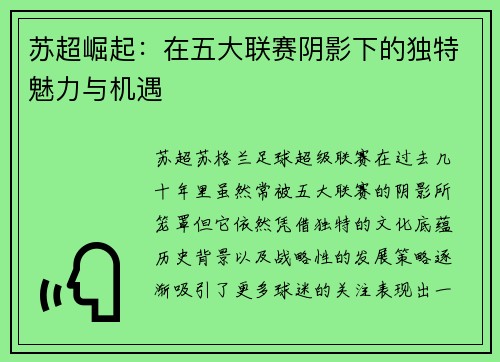 苏超崛起：在五大联赛阴影下的独特魅力与机遇

苏超苏格兰足球超级联赛在过去几十年里虽然常被五大联赛的阴影所笼罩但它依然凭借独特的文化底蕴历史背景以及战略性的发展策略逐渐吸引了更多球迷的关注表现出一